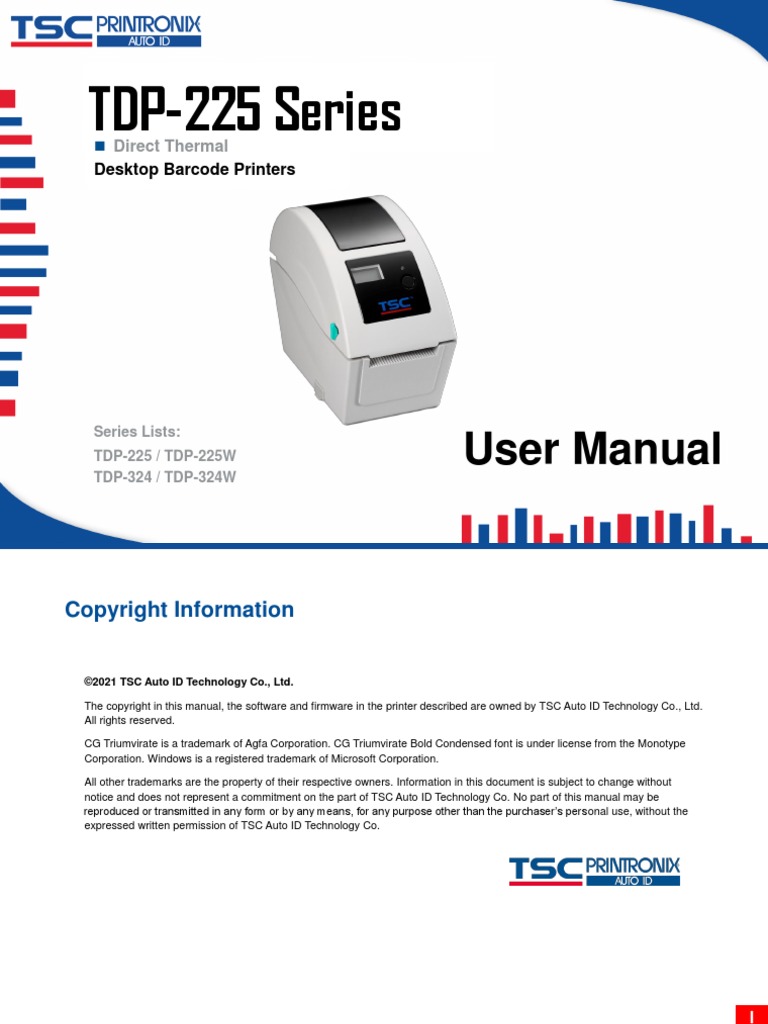 TSC PRINTRONIX AUTO ID

TDP-225 Series

Direct Thermal

Desktop Barcode Printers

TSC

Series Lists:
TDP-225 / TDP-225W
TDP-324 / TDP-324W

User Manual

Copyright Information

©2021 TSC Auto ID Technology Co., Ltd.

The copyright in this manual, the software and firmware in the printer described are owned by TSC Auto ID Technology Co., Ltd. All rights reserved.

CG Triumvirate is a trademark of Agfa Corporation. CG Triumvirate Bold Condensed font is under license from the Monotype Corporation. Windows is a registered trademark of Microsoft Corporation.

All other trademarks are the property of their respective owners. Information in this document is subject to change without notice and does not represent a commitment on the part of TSC Auto ID Technology Co. No part of this manual may be reproduced or transmitted in any form or by any means, for any purpose other than the purchaser's personal use, without the expressed written permission of TSC Auto ID Technology Co.

TSC PRINTRONIX AUTO ID

I